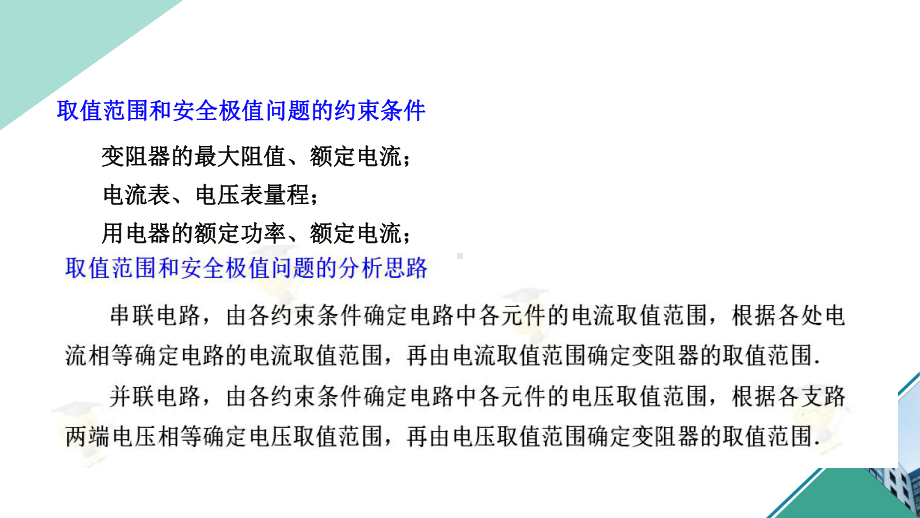 取值范围和安全极值问题的约束条件

变阻器的最大阻值、额定电流；

电流表、电压表量程；

用电器的额定功率、额定电流；

取值范围和安全极值问题的分析思路

串联电路，由各约束条件确定电路中各元件的电流取值范围，根据各处电流相等确定电路的电流取值范围，再由电流取值范围确定变阻器的取值范围.

并联电路，由各约束条件确定电路中各元件的电压取值范围，根据各支路两端电压相等确定电压取值范围，再由电压取值范围确定变阻器的取值范围.